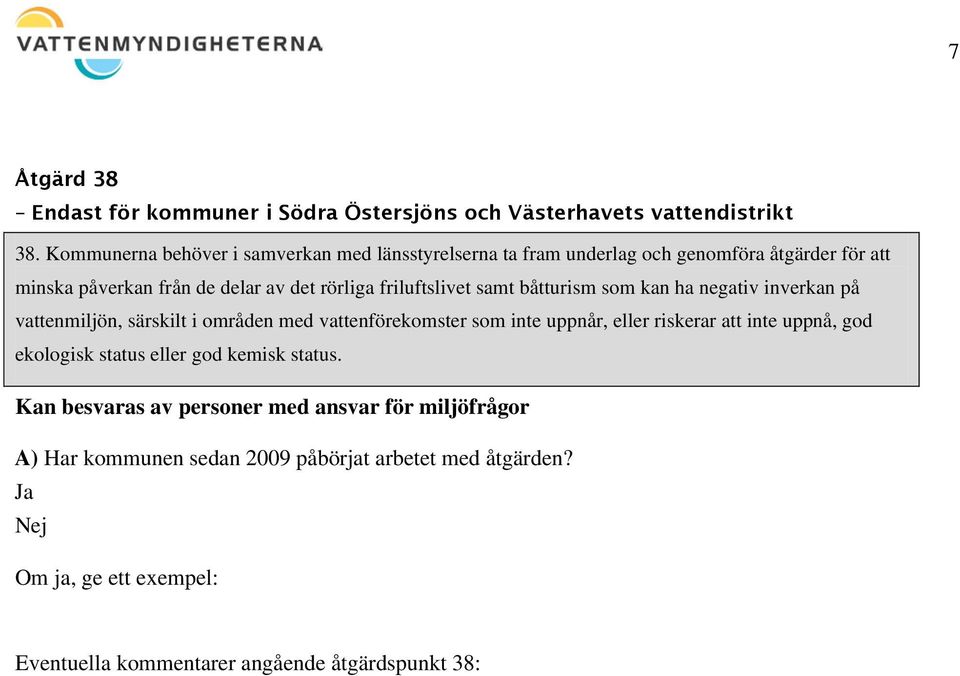 VATTENMYNDIGHETERNA

7

Åtgärd 38
– Endast för kommuner i Södra Östersjöns och Västerhavets vattendistrikt

38. Kommunerna behöver i samverkan med länsstyrelserna ta fram underlag och genomföra åtgärder för att minska påverkan från de delar av det rörliga friluftslivet samt båtturism som kan ha negativ inverkan på vattenmiljön, särskilt i områden med vattenförekomster som inte uppnår, eller riskerar att inte uppnå, god ekologisk status eller god kemisk status.

Kan besvaras av personer med ansvar för miljöfrågor

A) Har kommunen sedan 2009 påbörjat arbetet med åtgärden?
Ja
Nej

Om ja, ge ett exempel:

Eventuella kommentarer angående åtgärdspunkt 38: